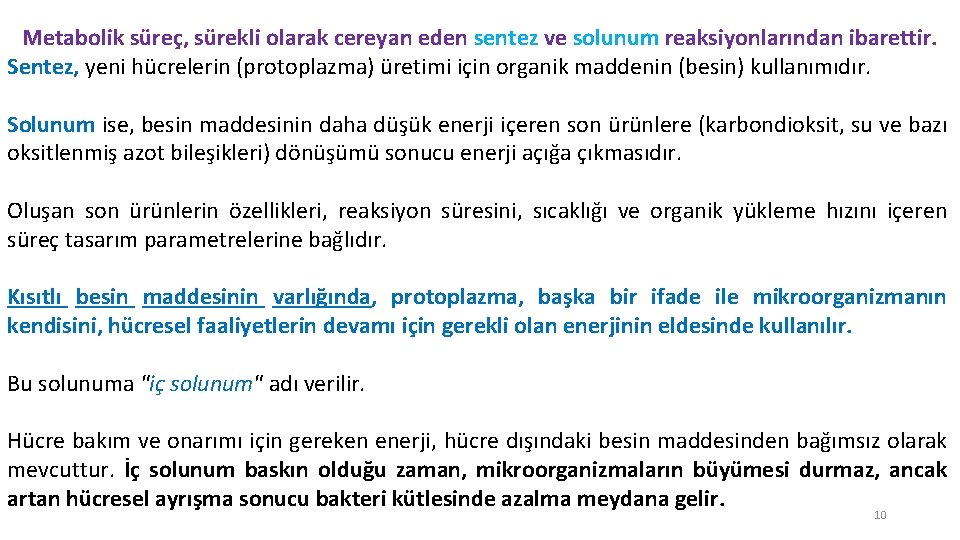 Metabolik süreç, sürekli olarak cereyan eden sentez ve solunum reaksiyonlarından ibarettir. Sentez, yeni hücrelerin (protoplazma) üretimi için organik maddenin (besin) kullanımıdır.

Solunum ise, besin maddesinin daha düşük enerji içeren son ürünlere (karbondioksit, su ve bazı oksitlenmiş azot bileşikleri) dönüşümü sonucu enerji açığa çıkmasıdır.

Oluşan son ürünlerin özellikleri, reaksiyon süresini, sıcaklığı ve organik yükleme hızını içeren süreç tasarım parametrelerine bağlıdır.

Kısıtlı besin maddesinin varlığında, protoplazma, başka bir ifade ile mikroorganizmanın kendisini, hücresel faaliyetlerin devamı için gerekli olan enerjinin eldesinde kullanılır.

Bu solunuma "iç solunum" adı verilir.

Hücre bakım ve onarımı için gereken enerji, hücre dışındaki besin maddesinden bağımsız olarak mevcuttur. İç solunum baskın olduğu zaman, mikroorganizmaların büyümesi durmaz, ancak artan hücresel ayrışma sonucu bakteri kütlesinde azalma meydana gelir.

10